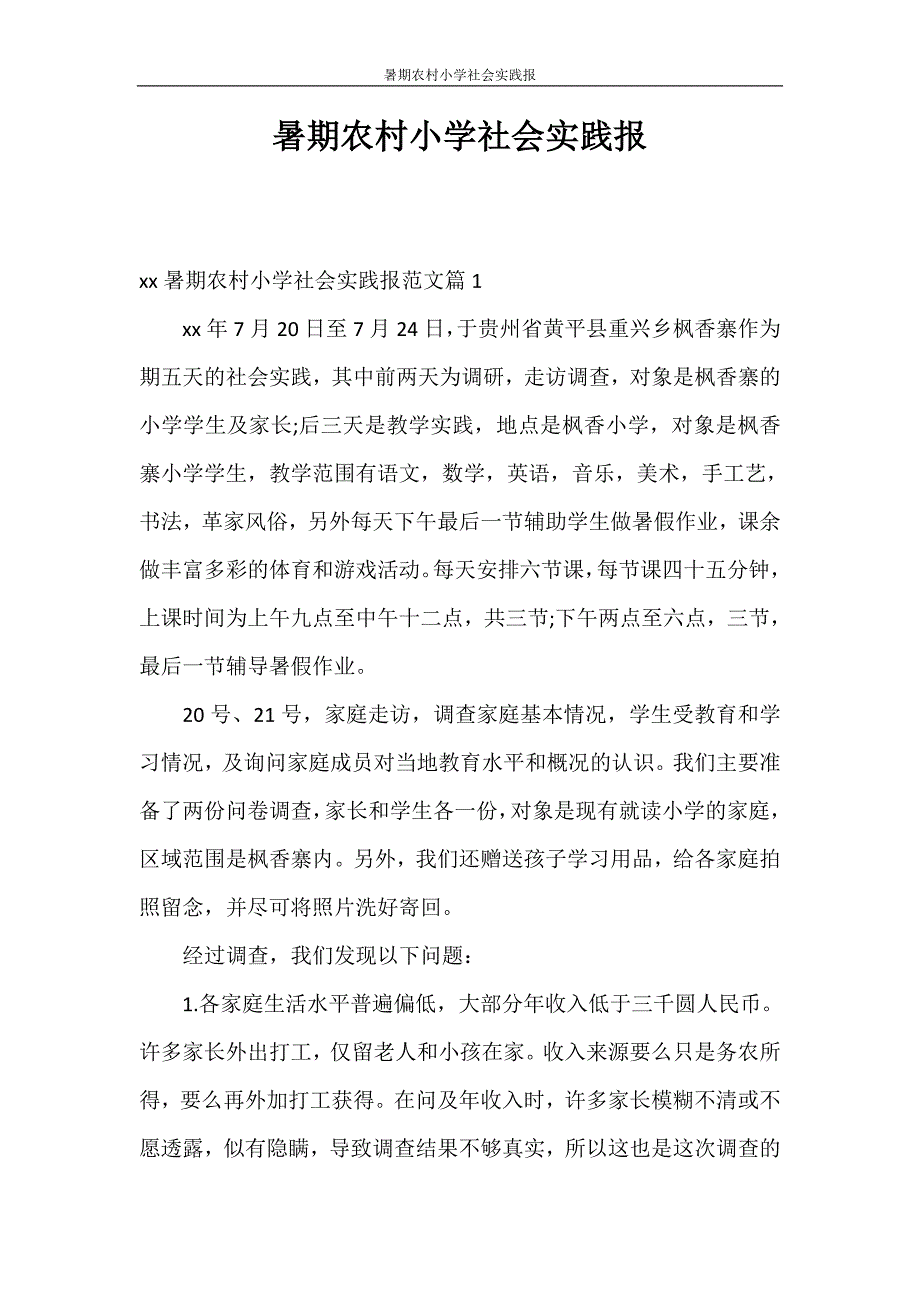 暑期农村小学社会实践报

暑期农村小学社会实践报

xx 暑期农村小学社会实践报范文篇 1

xx 年 7 月 20 日至 7 月 24 日，于贵州省黄平县重兴乡枫香寨作为期五天的社会实践，其中前两天为调研，走访调查，对象是枫香寨的小学学生及家长;后三天是教学实践，地点是枫香小学，对象是枫香寨小学学生，教学范围有语文，数学，英语，音乐，美术，手工艺，书法，革家风俗，另外每天下午最后一节辅助学生做暑假作业，课余做丰富多彩的体育和游戏活动。每天安排六节课，每节课四十五分钟，上课时间为上午九点至中午十二点，共三节;下午两点至六点，三节，最后一节辅导暑假作业。

20 号、21 号，家庭走访，调查家庭基本情况，学生受教育和学习情况，及询问家庭成员对当地教育水平和概况的认识。我们主要准备了两份问卷调查，家长和学生各一份，对象是现有就读小学的家庭，区域范围是枫香寨内。另外，我们还赠送孩子学习用品，给各家庭拍照留念，并尽可将照片洗好寄回。

经过调查，我们发现以下问题：

1.各家庭生活水平普遍偏低，大部分年收入低于三千圆人民币。许多家长外出打工，仅留老人和小孩在家。收入来源要么只是务农所得，要么再外加打工获得。在问及年收入时，许多家长模糊不清或不愿透露，似有隐瞒，导致调查结果不够真实，所以这也是这次调查的